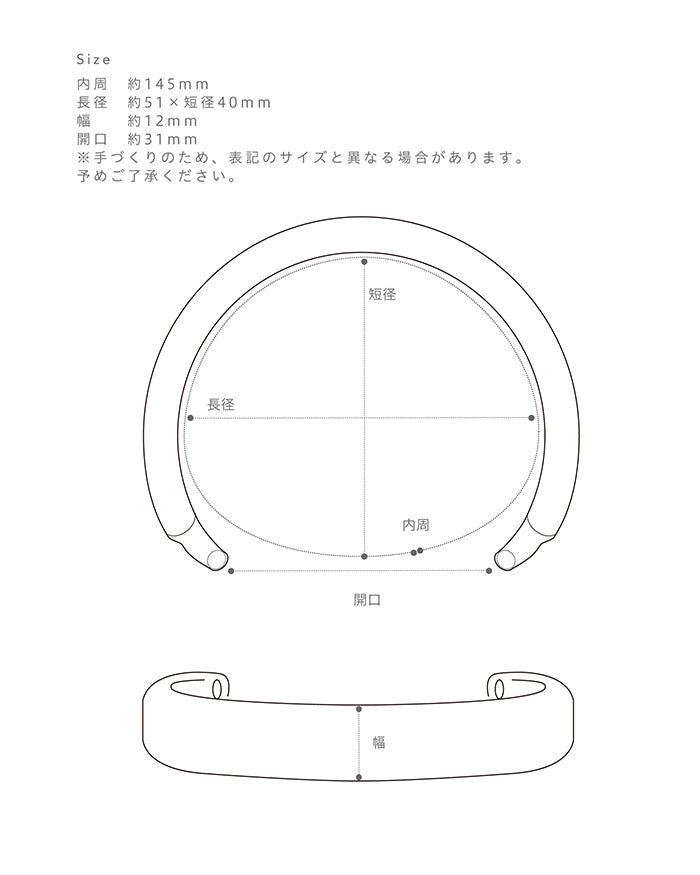 Size
内周　約145mm
長径　約51×短径40mm
幅　　約12mm
開口　約31mm
※手づくりのため、表記のサイズと異なる場合があります。
予めご了承ください。

短径
長径
内周
開口
幅